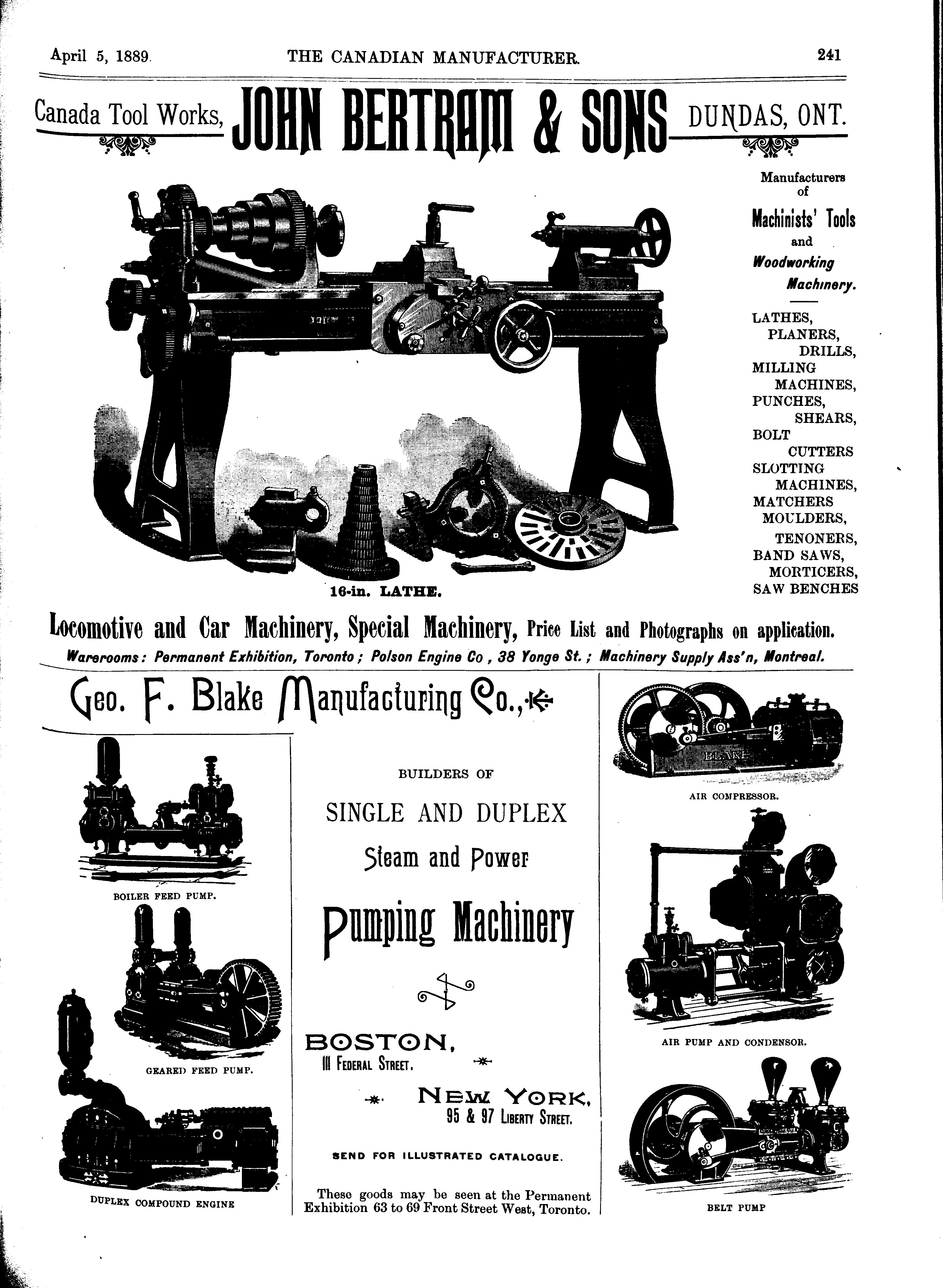 April 5, 1889. THE CANADIAN MANUFACTURER. 241

Canada Tool Works, JOHN BERTRAM & SONS DUNDAS, ONT.

Manufacturers of

Machinists' Tools and Woodworking Machinery.

LATHES, PLANERS, DRILLS, MILLING MACHINES, PUNCHES, SHEARS, BOLT CUTTERS SLOTTING MACHINES, MATCHERS MOULDERS, TENONERS, BAND SAWS, MORTICERS, SAW BENCHES

16-in. LATHE.

Locomotive and Car Machinery, Special Machinery, Price List and Photographs on application.

Warerooms: Permanent Exhibition, Toronto; Polson Engine Co, 38 Yonge St.; Machinery Supply Ass'n, Montreal.

Geo. F. Blake Manufacturing Co.,

BOILER FEED PUMP.

GEARED FEED PUMP.

DUPLEX COMPOUND ENGINE

BUILDERS OF

SINGLE AND DUPLEX

Steam and Power

Pumping Machinery

BOSTON, 111 FEDERAL STREET.

NEW YORK, 95 & 97 LIBERTY STREET.

SEND FOR ILLUSTRATED CATALOGUE.

These goods may be seen at the Permanent Exhibition 63 to 69 Front Street West, Toronto.

BLAKE

AIR COMPRESSOR.

AIR PUMP AND CONDENSOR.

BELT PUMP